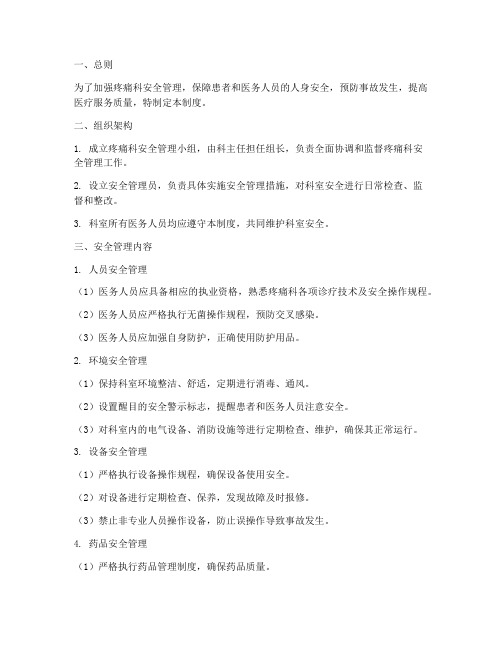 一、总则

为了加强疼痛科安全管理，保障患者和医务人员的人身安全，预防事故发生，提高医疗服务质量，特制定本制度。

二、组织架构

1. 成立疼痛科安全管理小组，由科主任担任组长，负责全面协调和监督疼痛科安全管理工作。

2. 设立安全管理员，负责具体实施安全管理措施，对科室安全进行日常检查、监督和整改。

3. 科室所有医务人员均应遵守本制度，共同维护科室安全。

三、安全管理内容

1. 人员安全管理

（1）医务人员应具备相应的执业资格，熟悉疼痛科各项诊疗技术及安全操作规程。

（2）医务人员应严格执行无菌操作规程，预防交叉感染。

（3）医务人员应加强自身防护，正确使用防护用品。

2. 环境安全管理

（1）保持科室环境整洁、舒适，定期进行消毒、通风。

（2）设置醒目的安全警示标志，提醒患者和医务人员注意安全。

（3）对科室内的电气设备、消防设施等进行定期检查、维护，确保其正常运行。

3. 设备安全管理

（1）严格执行设备操作规程，确保设备使用安全。

（2）对设备进行定期检查、保养，发现故障及时报修。

（3）禁止非专业人员操作设备，防止误操作导致事故发生。

4. 药品安全管理

（1）严格执行药品管理制度，确保药品质量。